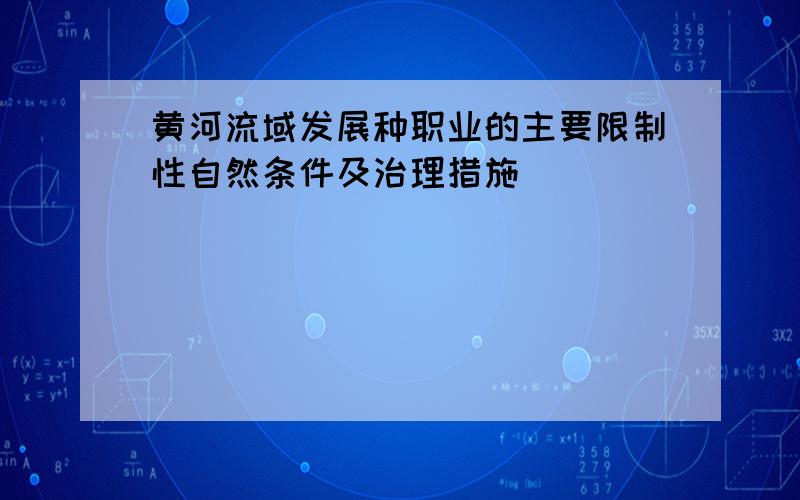 黄河流域发展种职业的主要限制性自然条件及治理措施